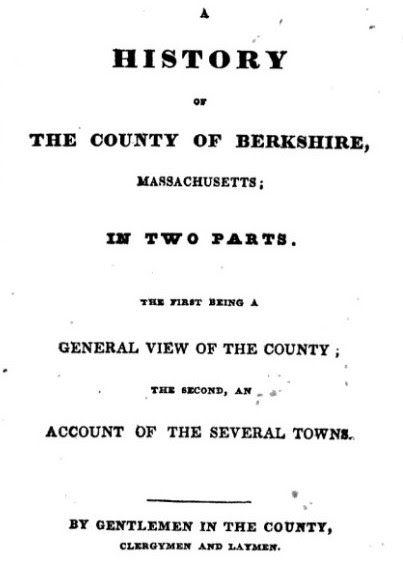 A

HISTORY

OF

THE COUNTY OF BERKSHIRE,

MASSACHUSETTS;

IN TWO PARTS.

THE FIRST BEING A

GENERAL VIEW OF THE COUNTY;

THE SECOND, AN

ACCOUNT OF THE SEVERAL TOWNS.

BY GENTLEMEN IN THE COUNTY,

CLERGYMEN AND LAYMEN.